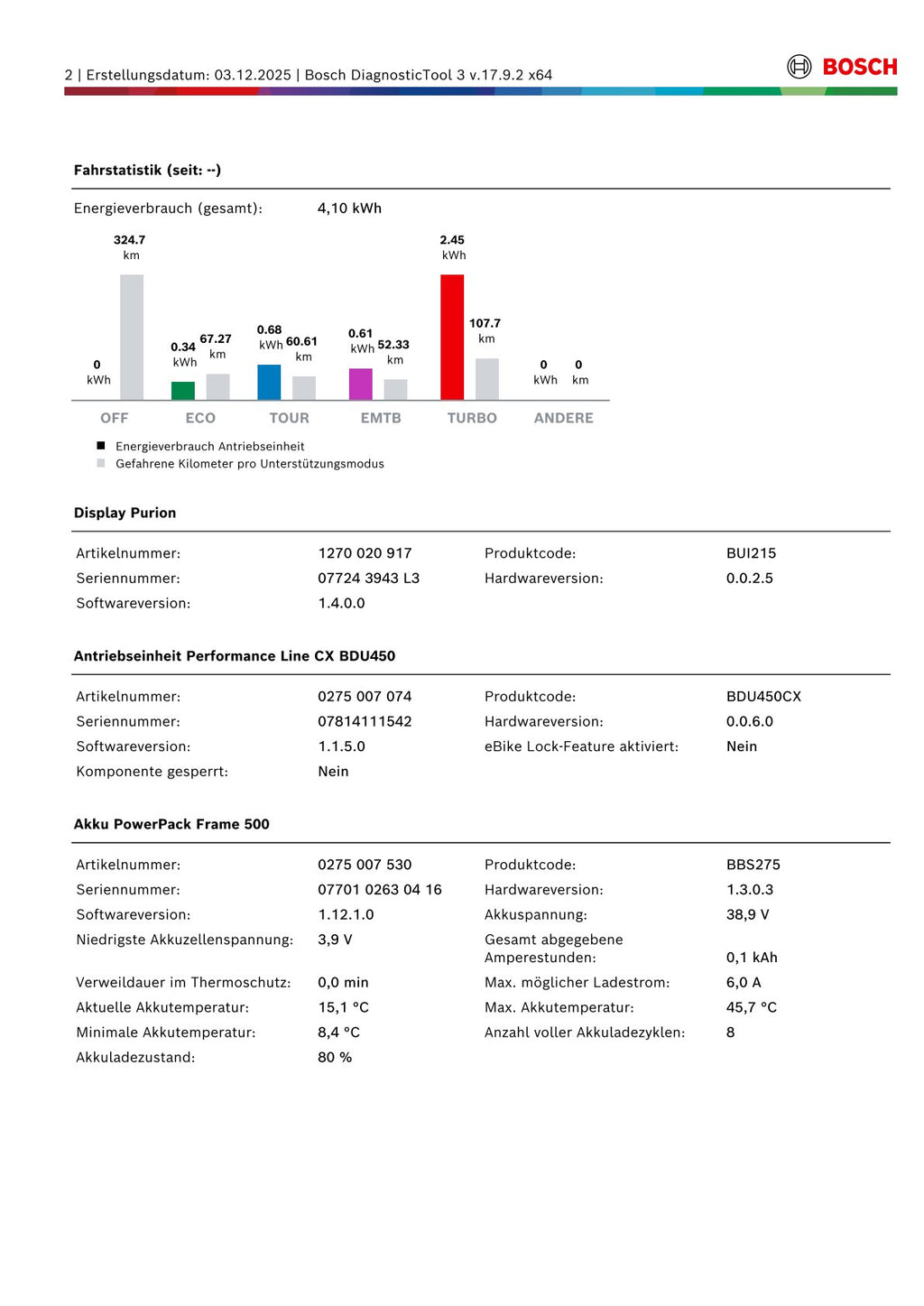 2 | Erstellungsdatum: 03.12.2025 | Bosch DiagnosticTool 3 v.17.9.2 x64

BOSCH

Fahrstatistik (seit: --)

Energieverbrauch (gesamt): 4,10 kWh

0 kWh
324.7 km
0.34 kWh
67.27 km
0.68 kWh
60.61 km
0.61 kWh
52.33 km
2.45 kWh
107.7 km
0 kWh
0 km

OFF ECO TOUR EMTB TURBO ANDERE

Energieverbrauch Antriebseinheit
Gefahrene Kilometer pro Unterstützungsmodus

Display Purion

| Artikelnummer: | 1270 020 917 | Produktcode: | BUI215 |
|---|---|---|---|
| Seriennummer: | 07724 3943 L3 | Hardwareversion: | 0.0.2.5 |
| Softwareversion: | 1.4.0.0 | | |

Antriebseinheit Performance Line CX BDU450

| Artikelnummer: | 0275 007 074 | Produktcode: | BDU450CX |
|---|---|---|---|
| Seriennummer: | 07814111542 | Hardwareversion: | 0.0.6.0 |
| Softwareversion: | 1.1.5.0 | eBike Lock-Feature aktiviert: | Nein |
| Komponente gesperrt: | Nein | | |

Akku PowerPack Frame 500

| Artikelnummer: | 0275 007 530 | Produktcode: | BBS275 |
|---|---|---|---|
| Seriennummer: | 07701 0263 04 16 | Hardwareversion: | 1.3.0.3 |
| Softwareversion: | 1.12.1.0 | Akkuspannung: | 38,9 V |
| Niedrigste Akkuzellenspannung: | 3,9 V | Gesamt abgegebene Amperestunden: | 0,1 kAh |
| Verweildauer im Thermoschutz: | 0,0 min | Max. möglicher Ladestrom: | 6,0 A |
| Aktuelle Akkutemperatur: | 15,1 °C | Max. Akkutemperatur: | 45,7 °C |
| Minimale Akkutemperatur: | 8,4 °C | Anzahl voller Akkuladezyklen: | 8 |
| Akkuladezustand: | 80 % | | |